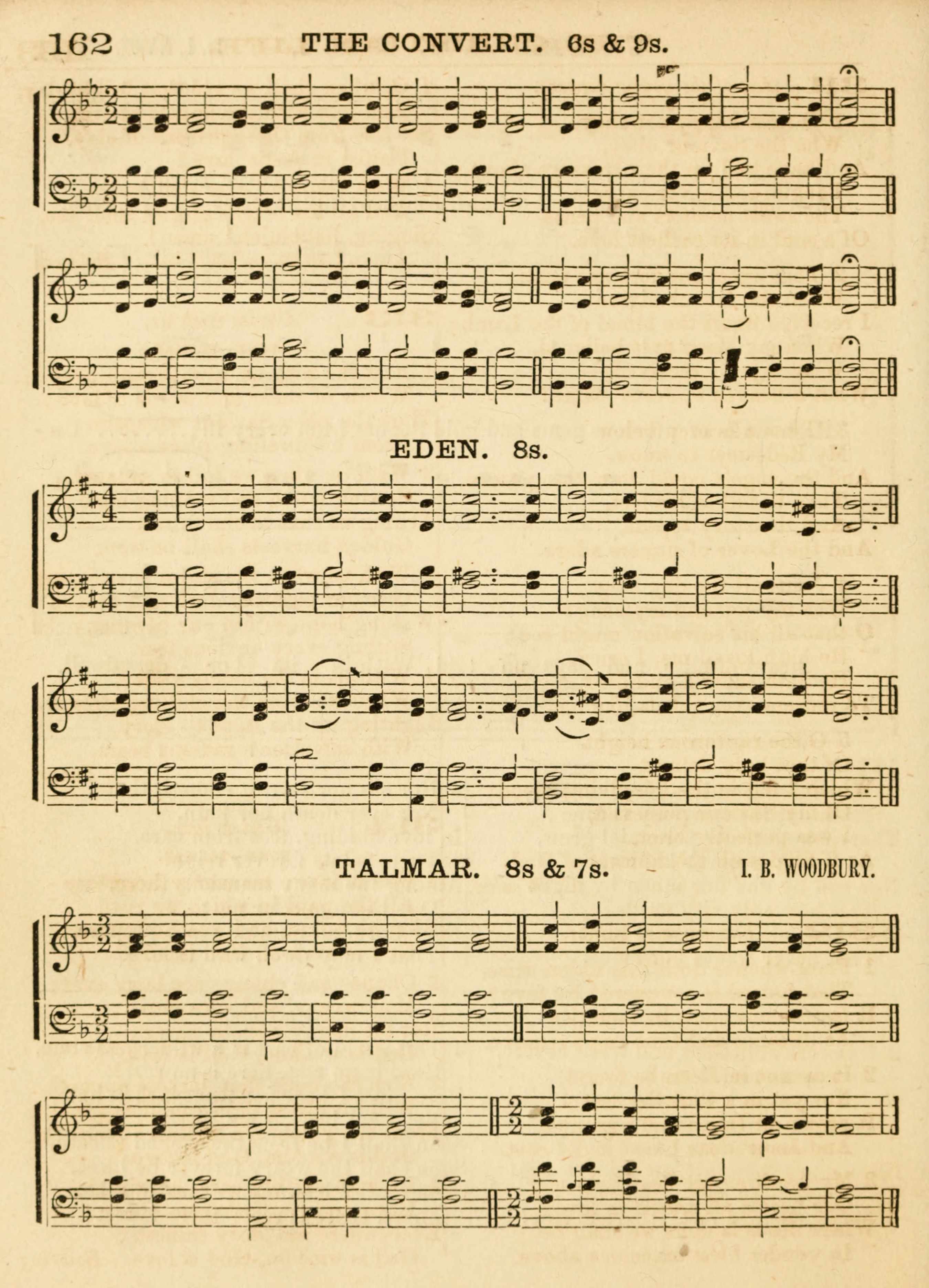 162 THE CONVERT. 6s & 9s.

EDEN. 8s.

TALMAR. 8s & 7s. I. B. WOODBURY.